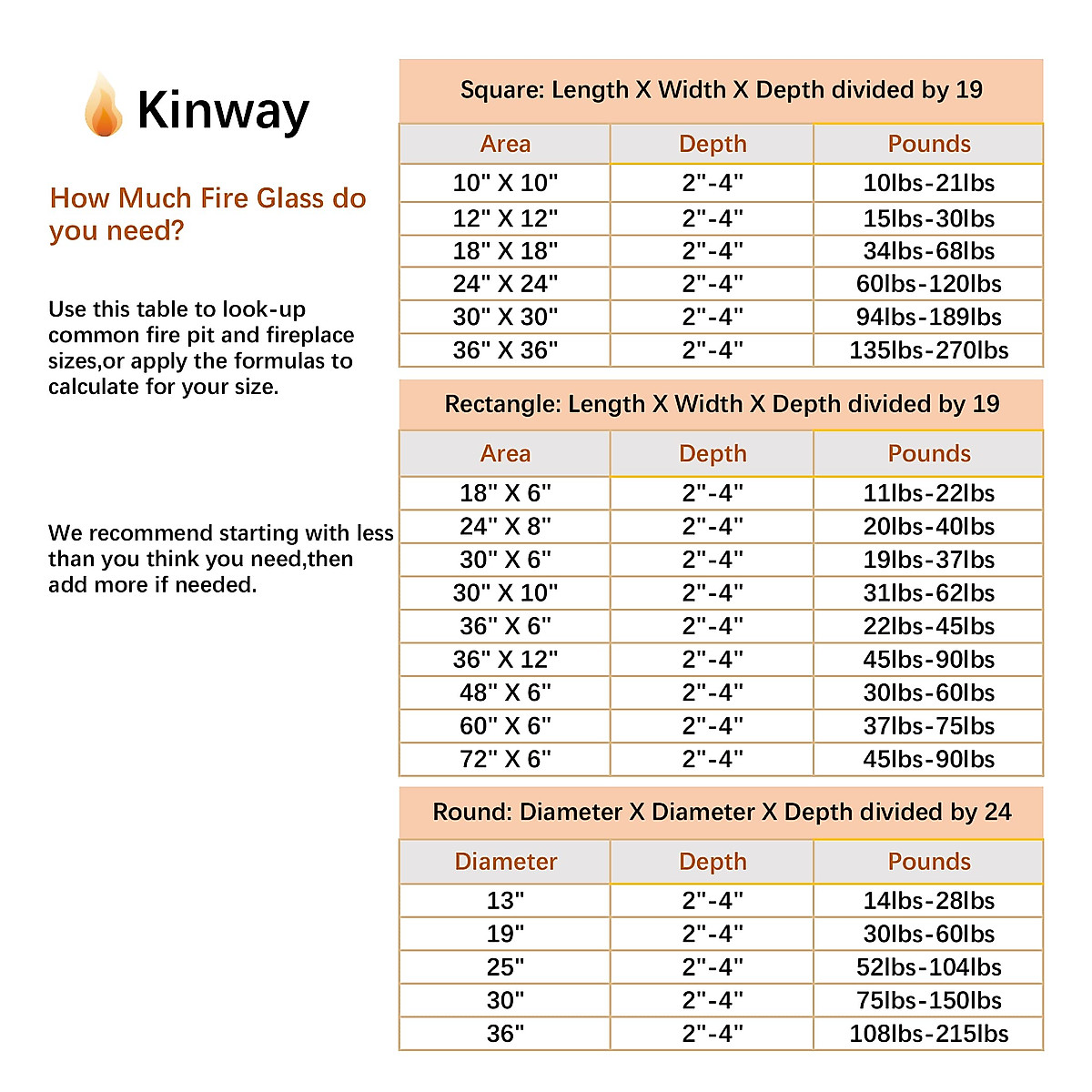 Kinway

How Much Fire Glass do you need?

Use this table to look-up common fire pit and fireplace sizes,or apply the formulas to calculate for your size.

We recommend starting with less than you think you need,then add more if needed.

Square: Length X Width X Depth divided by 19

| Area | Depth | Pounds |
|---|---|---|
| 10" X 10" | 2"-4" | 10lbs-21lbs |
| 12" X 12" | 2"-4" | 15lbs-30lbs |
| 18" X 18" | 2"-4" | 34lbs-68lbs |
| 24" X 24" | 2"-4" | 60lbs-120lbs |
| 30" X 30" | 2"-4" | 94lbs-189lbs |
| 36" X 36" | 2"-4" | 135lbs-270lbs |

Rectangle: Length X Width X Depth divided by 19

| Area | Depth | Pounds |
|---|---|---|
| 18" X 6" | 2"-4" | 11lbs-22lbs |
| 24" X 8" | 2"-4" | 20lbs-40lbs |
| 30" X 6" | 2"-4" | 19lbs-37lbs |
| 30" X 10" | 2"-4" | 31lbs-62lbs |
| 36" X 6" | 2"-4" | 22lbs-45lbs |
| 36" X 12" | 2"-4" | 45lbs-90lbs |
| 48" X 6" | 2"-4" | 30lbs-60lbs |
| 60" X 6" | 2"-4" | 37lbs-75lbs |
| 72" X 6" | 2"-4" | 45lbs-90lbs |

Round: Diameter X Diameter X Depth divided by 24

| Diameter | Depth | Pounds |
|---|---|---|
| 13" | 2"-4" | 14lbs-28lbs |
| 19" | 2"-4" | 30lbs-60lbs |
| 25" | 2"-4" | 52lbs-104lbs |
| 30" | 2"-4" | 75lbs-150lbs |
| 36" | 2"-4" | 108lbs-215lbs |